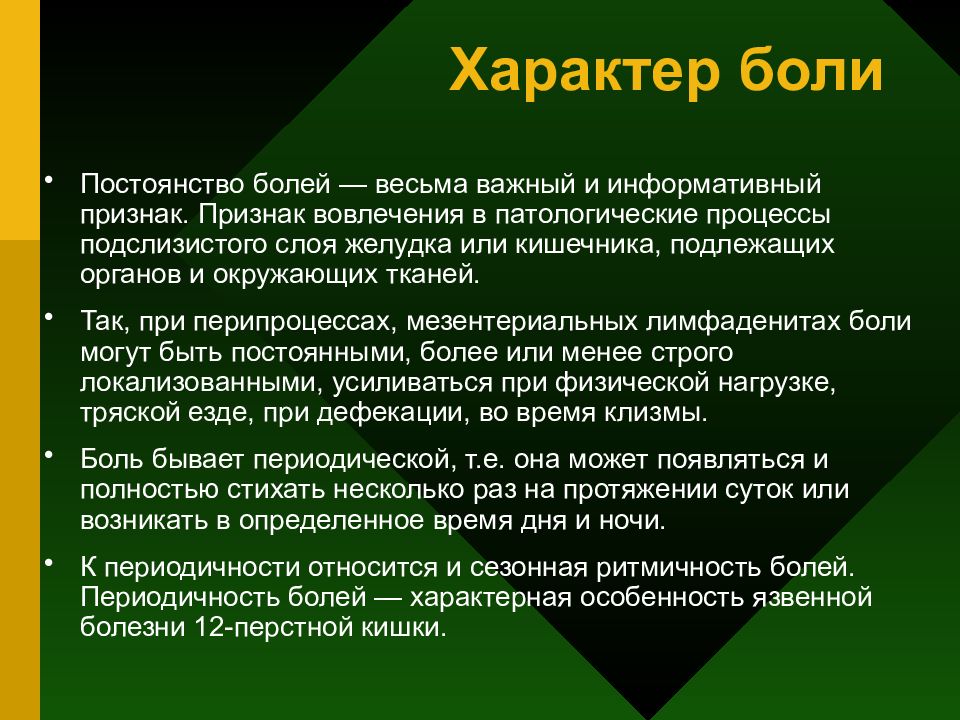 Характер боли

• Постоянство болей — весьма важный и информативный признак. Признак вовлечения в патологические процессы подслизистого слоя желудка или кишечника, подлежащих органов и окружающих тканей.

• Так, при перипроцессах, мезентериальных лимфаденитах боли могут быть постоянными, более или менее строго локализованными, усиливаться при физической нагрузке, тряской езде, при дефекации, во время клизмы.

• Боль бывает периодической, т.е. она может появляться и полностью стихать несколько раз на протяжении суток или возникать в определенное время дня и ночи.

• К периодичности относится и сезонная ритмичность болей. Периодичность болей — характерная особенность язвенной болезни 12-перстной кишки.